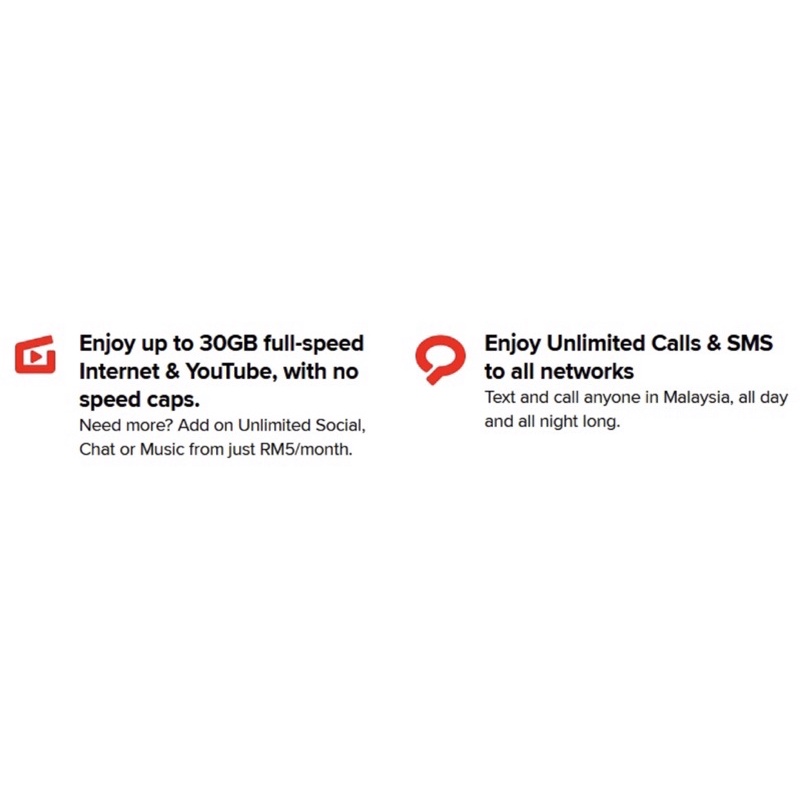 Enjoy up to 30GB full-speed Internet & YouTube, with no speed caps.

Need more? Add on Unlimited Social, Chat or Music from just RM5/month.

Enjoy Unlimited Calls & SMS to all networks

Text and call anyone in Malaysia, all day and all night long.